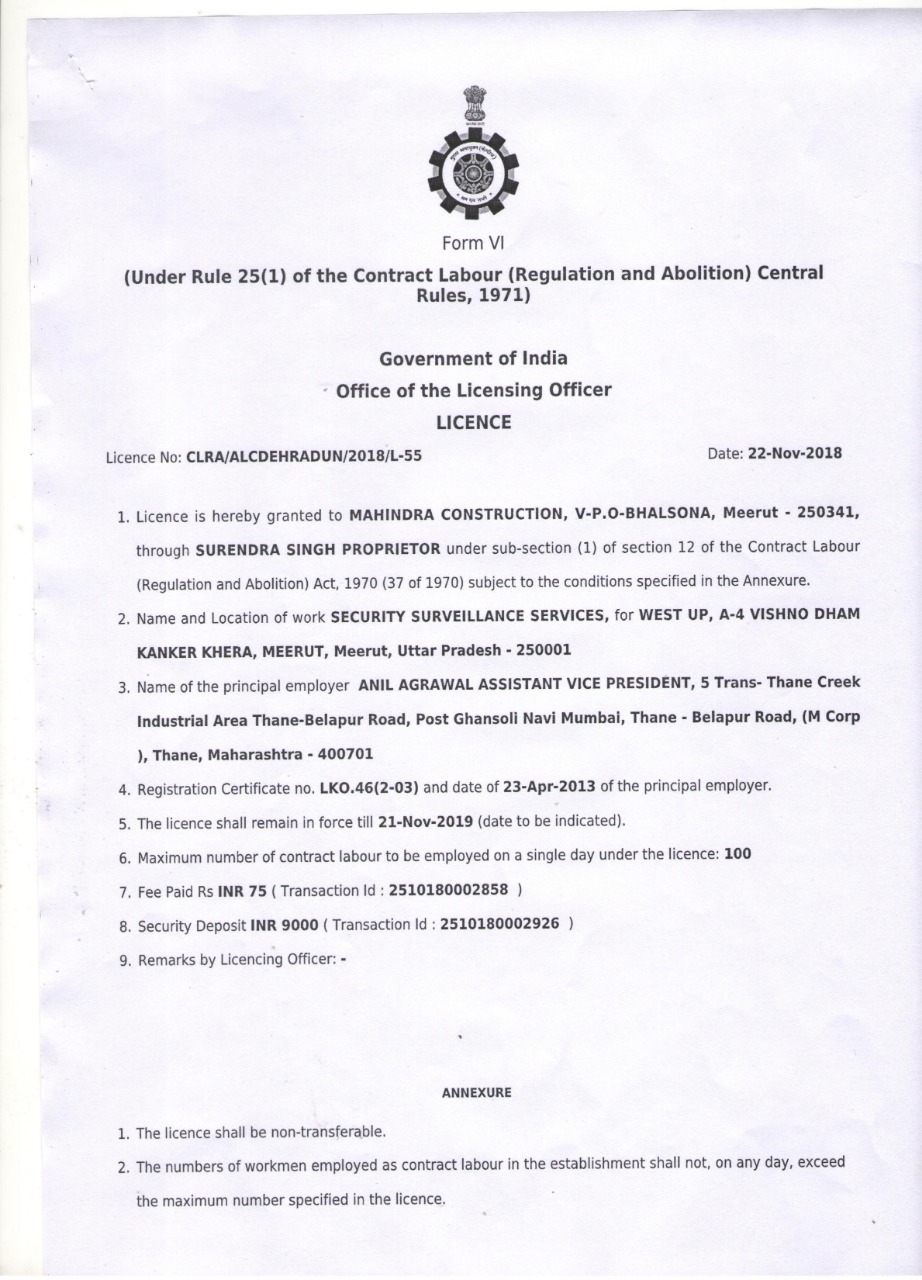 Form VI

(Under Rule 25(1) of the Contract Labour (Regulation and Abolition) Central Rules, 1971)

Government of India

Office of the Licensing Officer

LICENCE

Licence No: CLRA/ALCDEHRADUN/2018/L-55

Date: 22-Nov-2018

1. Licence is hereby granted to MAHINDRA CONSTRUCTION, V-P.O-BHALSONA, Meerut - 250341, through SURENDRA SINGH PROPRIETOR under sub-section (1) of section 12 of the Contract Labour (Regulation and Abolition) Act, 1970 (37 of 1970) subject to the conditions specified in the Annexure.

2. Name and Location of work SECURITY SURVEILLANCE SERVICES, for WEST UP, A-4 VISHNO DHAM KANKER KHERA, MEERUT, Meerut, Uttar Pradesh - 250001

3. Name of the principal employer ANIL AGRAWAL ASSISTANT VICE PRESIDENT, 5 Trans- Thane Creek Industrial Area Thane-Belapur Road, Post Ghansoli Navi Mumbai, Thane - Belapur Road, (M Corp ), Thane, Maharashtra - 400701

4. Registration Certificate no. LKO.46(2-03) and date of 23-Apr-2013 of the principal employer.

5. The licence shall remain in force till 21-Nov-2019 (date to be indicated).

6. Maximum number of contract labour to be employed on a single day under the licence: 100

7. Fee Paid Rs INR 75 ( Transaction Id : 2510180002858 )

8. Security Deposit INR 9000 ( Transaction Id : 2510180002926 )

9. Remarks by Licencing Officer: -

ANNEXURE

1. The licence shall be non-transferable.

2. The numbers of workmen employed as contract labour in the establishment shall not, on any day, exceed the maximum number specified in the licence.